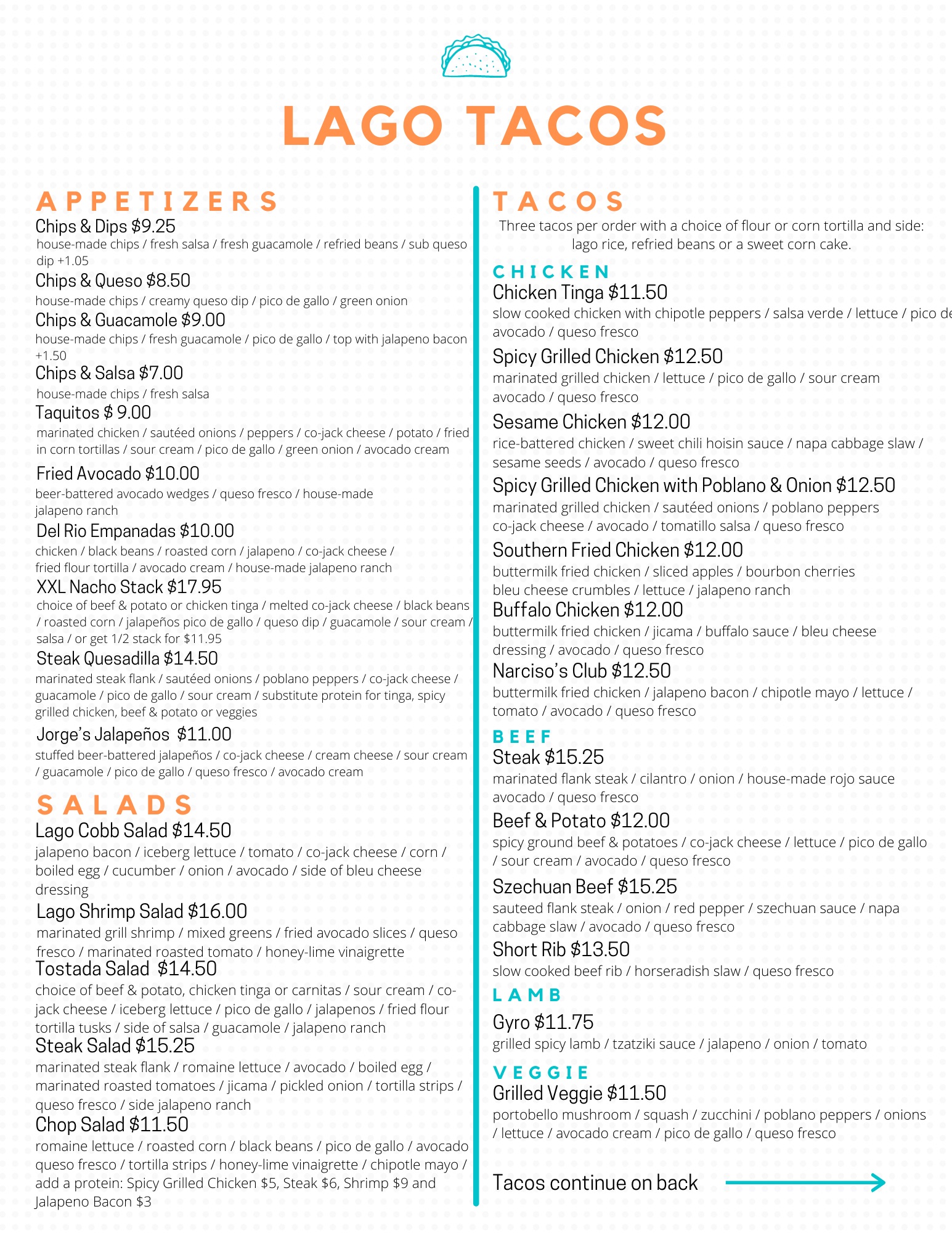 LAGO TACOS

APPETIZERS

Chips & Dips $9.25
house-made chips / fresh salsa / fresh guacamole / refried beans / sub queso dip +1.05

Chips & Queso $8.50
house-made chips / creamy queso dip / pico de gallo / green onion

Chips & Guacamole $9.00
house-made chips / fresh guacamole / pico de gallo / top with jalapeno bacon +1.50

Chips & Salsa $7.00
house-made chips / fresh salsa

Taquitos $ 9.00
marinated chicken / sautéed onions / peppers / co-jack cheese / potato / fried in corn tortillas / sour cream / pico de gallo / green onion / avocado cream

Fried Avocado $10.00
beer-battered avocado wedges / queso fresco / house-made jalapeno ranch

Del Rio Empanadas $10.00
chicken / black beans / roasted corn / jalapeno / co-jack cheese / fried flour tortilla / avocado cream / house-made jalapeno ranch

XXL Nacho Stack $17.95
choice of beef & potato or chicken tinga / melted co-jack cheese / black beans / roasted corn / jalapeños pico de gallo / queso dip / guacamole / sour cream / salsa / or get 1/2 stack for $11.95

Steak Quesadilla $14.50
marinated steak flank / sautéed onions / poblano peppers / co-jack cheese / guacamole / pico de gallo / sour cream / substitute protein for tinga, spicy grilled chicken, beef & potato or veggies

Jorge's Jalapeños $11.00
stuffed beer-battered jalapeños / co-jack cheese / cream cheese / sour cream / guacamole / pico de gallo / queso fresco / avocado cream

SALADS

Lago Cobb Salad $14.50
jalapeno bacon / iceberg lettuce / tomato / co-jack cheese / corn / boiled egg / cucumber / onion / avocado / side of bleu cheese dressing

Lago Shrimp Salad $16.00
marinated grill shrimp / mixed greens / fried avocado slices / queso fresco / marinated roasted tomato / honey-lime vinaigrette

Tostada Salad $14.50
choice of beef & potato, chicken tinga or carnitas / sour cream / co-jack cheese / iceberg lettuce / pico de gallo / jalapenos / fried flour tortilla tusks / side of salsa / guacamole / jalapeno ranch

Steak Salad $15.25
marinated steak flank / romaine lettuce / avocado / boiled egg / marinated roasted tomatoes / jicama / pickled onion / tortilla strips / queso fresco / side jalapeno ranch

Chop Salad $11.50
romaine lettuce / roasted corn / black beans / pico de gallo / avocado queso fresco / tortilla strips / honey-lime vinaigrette / chipotle mayo / add a protein: Spicy Grilled Chicken $5, Steak $6, Shrimp $9 and Jalapeno Bacon $3

TACOS
Three tacos per order with a choice of flour or corn tortilla and side: lago rice, refried beans or a sweet corn cake.

CHICKEN

Chicken Tinga $11.50
slow cooked chicken with chipotle peppers / salsa verde / lettuce / pico de avocado / queso fresco

Spicy Grilled Chicken $12.50
marinated grilled chicken / lettuce / pico de gallo / sour cream avocado / queso fresco

Sesame Chicken $12.00
rice-battered chicken / sweet chili hoisin sauce / napa cabbage slaw / sesame seeds / avocado / queso fresco

Spicy Grilled Chicken with Poblano & Onion $12.50
marinated grilled chicken / sautéed onions / poblano peppers co-jack cheese / avocado / tomatillo salsa / queso fresco

Southern Fried Chicken $12.00
buttermilk fried chicken / sliced apples / bourbon cherries bleu cheese crumbles / lettuce / jalapeno ranch

Buffalo Chicken $12.00
buttermilk fried chicken / jicama / buffalo sauce / bleu cheese dressing / avocado / queso fresco

Narciso's Club $12.50
buttermilk fried chicken / jalapeno bacon / chipotle mayo / lettuce / tomato / avocado / queso fresco

BEEF

Steak $15.25
marinated flank steak / cilantro / onion / house-made rojo sauce avocado / queso fresco

Beef & Potato $12.00
spicy ground beef & potatoes / co-jack cheese / lettuce / pico de gallo / sour cream / avocado / queso fresco

Szechuan Beef $15.25
sauteed flank steak / onion / red pepper / szechuan sauce / napa cabbage slaw / avocado / queso fresco

Short Rib $13.50
slow cooked beef rib / horseradish slaw / queso fresco

LAMB

Gyro $11.75
grilled spicy lamb / tzatziki sauce / jalapeno / onion / tomato

VEGGIE

Grilled Veggie $11.50
portobello mushroom / squash / zucchini / poblano peppers / onions / lettuce / avocado cream / pico de gallo / queso fresco

Tacos continue on back